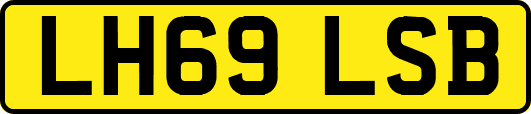 LH69 LSB